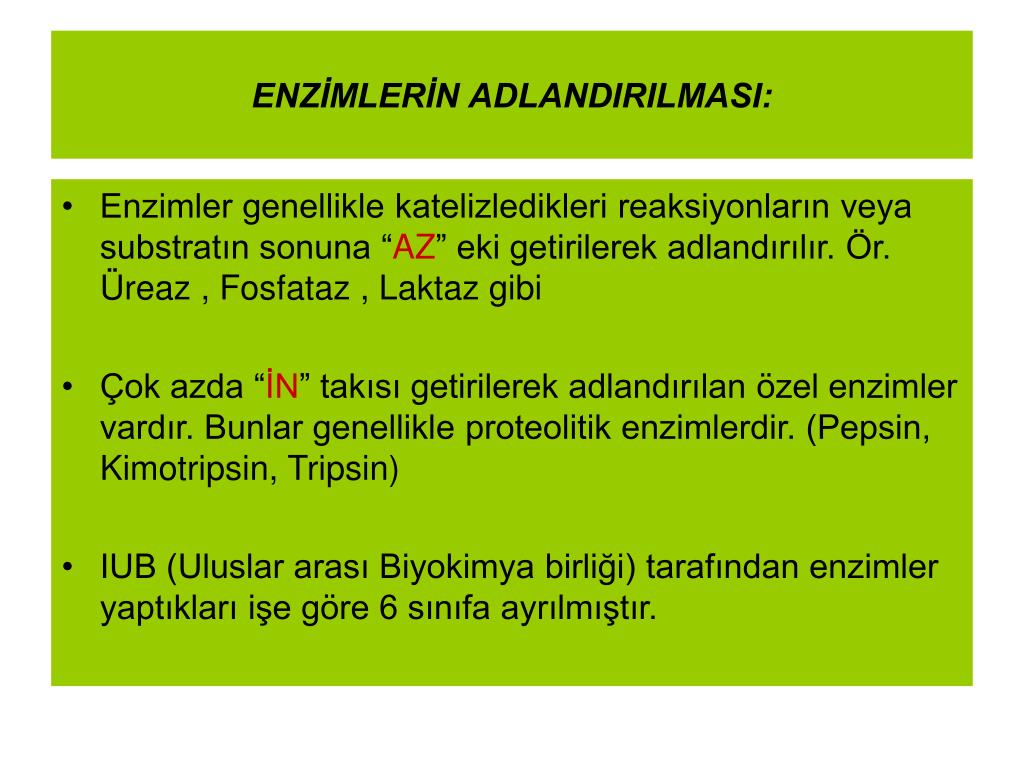 ENZİMLERİN ADLANDIRILMASI:

• Enzimler genellikle katelizledikleri reaksiyonların veya substratın sonuna “AZ” eki getirilerek adlandırılır. Ör. Üreaz , Fosfataz , Laktaz gibi

• Çok azda “İN” takısı getirilerek adlandırılan özel enzimler vardır. Bunlar genellikle proteolitik enzimlerdir. (Pepsin, Kimotripsin, Tripsin)

• IUB (Uluslar arası Biyokimya birliği) tarafından enzimler yaptıkları işe göre 6 sınıfa ayrılmıştır.